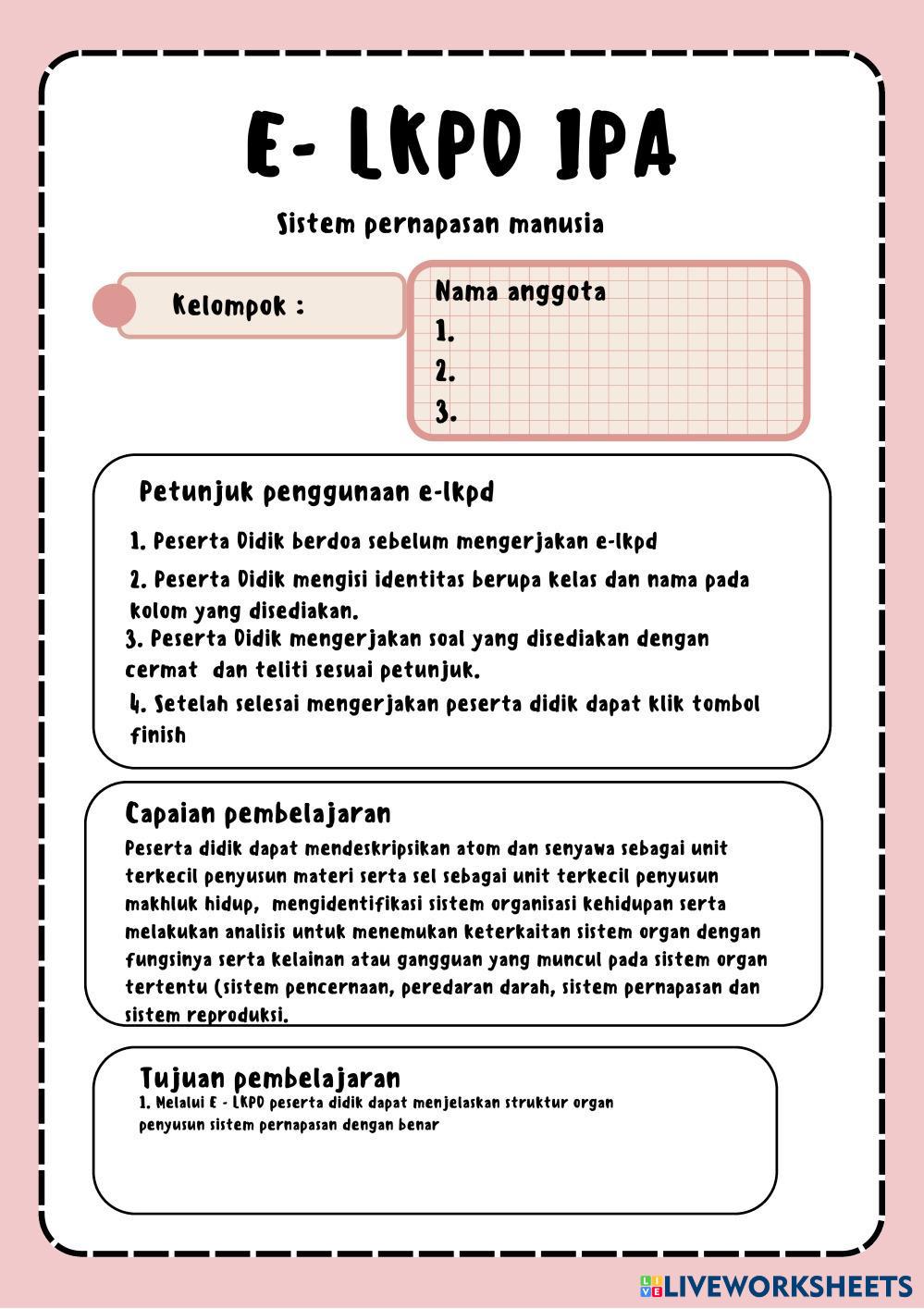 E- LKPD IPA

Sistem pernapasan manusia

Kelompok :

Nama anggota
1.
2.
3.

Petunjuk penggunaan e-lkpd

1. Peserta Didik berdoa sebelum mengerjakan e-lkpd
2. Peserta Didik mengisi identitas berupa kelas dan nama pada kolom yang disediakan.
3. Peserta Didik mengerjakan soal yang disediakan dengan cermat dan teliti sesuai petunjuk.
4. Setelah selesai mengerjakan peserta didik dapat klik tombol finish

Capaian pembelajaran

Peserta didik dapat mendeskripsikan atom dan senyawa sebagai unit terkecil penyusun materi serta sel sebagai unit terkecil penyusun makhluk hidup, mengidentifikasi sistem organisasi kehidupan serta melakukan analisis untuk menemukan keterkaitan sistem organ dengan fungsinya serta kelainan atau gangguan yang muncul pada sistem organ tertentu (sistem pencernaan, peredaran darah, sistem pernapasan dan sistem reproduksi.

Tujuan pembelajaran

1. Melalui E - LKPD peserta didik dapat menjelaskan struktur organ penyusun sistem pernapasan dengan benar

LIVEWORKSHEETS